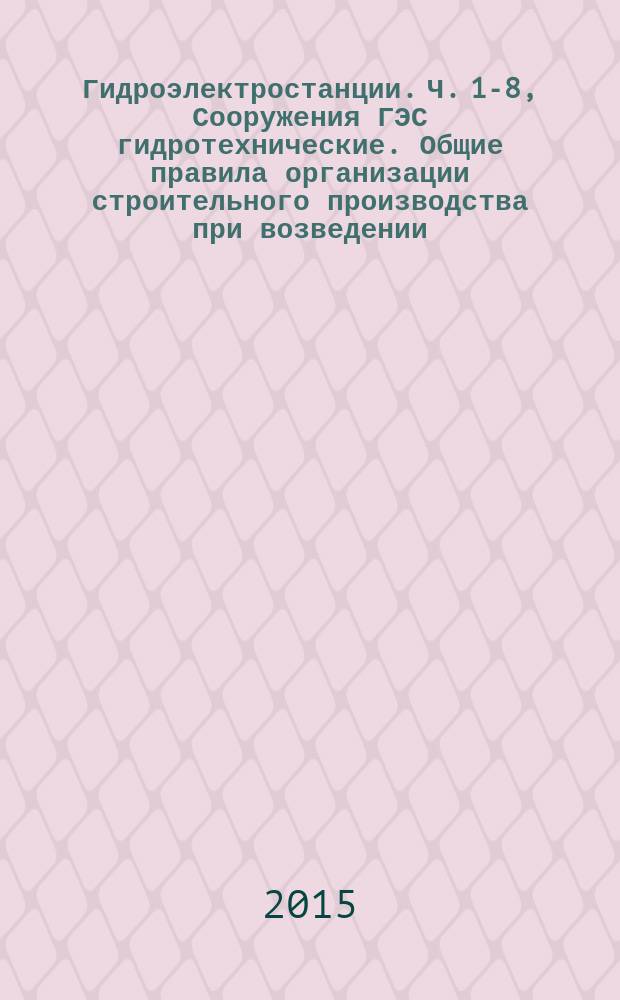 Гидроэлектростанции. Ч. 1-8, Сооружения ГЭС гидротехнические. Общие правила организации строительного производства при возведении

2015